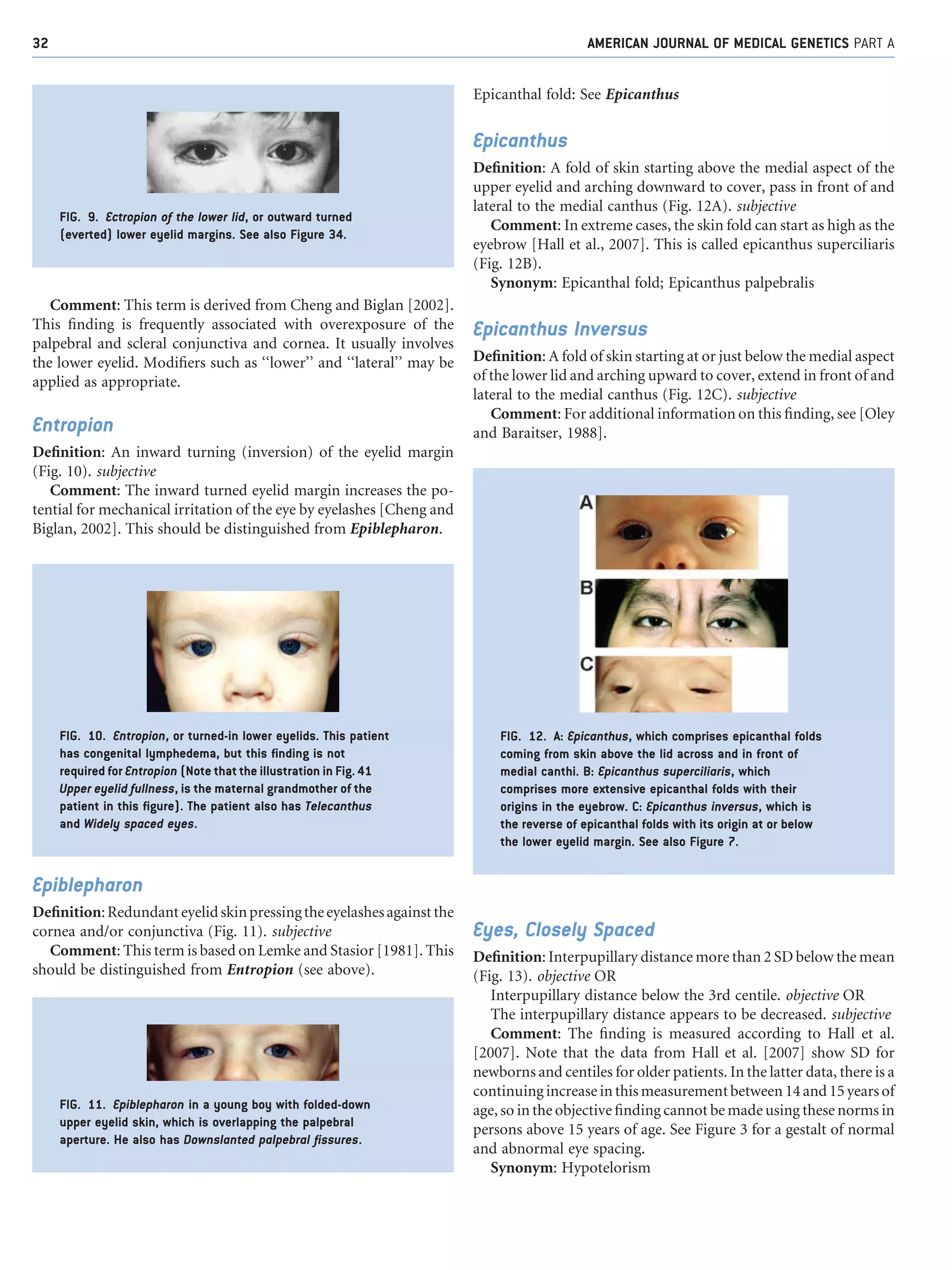 32

AMERICAN JOURNAL OF MEDICAL GENETICS PART A

FIG. 9. Ectropion of the lower lid, or outward turned (everted) lower eyelid margins. See also Figure 34.

Comment: This term is derived from Cheng and Biglan [2002]. This finding is frequently associated with overexposure of the palpebral and scleral conjunctiva and cornea. It usually involves the lower eyelid. Modifiers such as "lower" and "lateral" may be applied as appropriate.

Entropion

Definition: An inward turning (inversion) of the eyelid margin (Fig. 10). subjective

Comment: The inward turned eyelid margin increases the potential for mechanical irritation of the eye by eyelashes [Cheng and Biglan, 2002]. This should be distinguished from Epiblepharon.

FIG. 10. Entropion, or turned-in lower eyelids. This patient has congenital lymphedema, but this finding is not required for Entropion (Note that the illustration in Fig. 41 Upper eyelid fullness, is the maternal grandmother of the patient in this figure). The patient also has Telecanthus and Widely spaced eyes.

Epiblepharon

Definition: Redundant eyelid skin pressing the eyelashes against the cornea and/or conjunctiva (Fig. 11). subjective

Comment: This term is based on Lemke and Stasior [1981]. This should be distinguished from Entropion (see above).

FIG. 11. Epiblepharon in a young boy with folded-down upper eyelid skin, which is overlapping the palpebral aperture. He also has Downslanted palpebral fissures.

Epicanthal fold: See Epicanthus

Epicanthus

Definition: A fold of skin starting above the medial aspect of the upper eyelid and arching downward to cover, pass in front of and lateral to the medial canthus (Fig. 12A). subjective

Comment: In extreme cases, the skin fold can start as high as the eyebrow [Hall et al., 2007]. This is called epicanthus superciliaris (Fig. 12B).

Synonym: Epicanthal fold; Epicanthus palpebralis

Epicanthus Inversus

Definition: A fold of skin starting at or just below the medial aspect of the lower lid and arching upward to cover, extend in front of and lateral to the medial canthus (Fig. 12C). subjective

Comment: For additional information on this finding, see [Oley and Baraitser, 1988].

A

B

C

FIG. 12. A: Epicanthus, which comprises epicanthal folds coming from skin above the lid across and in front of medial canthi. B: Epicanthus superciliaris, which comprises more extensive epicanthal folds with their origins in the eyebrow. C: Epicanthus inversus, which is the reverse of epicanthal folds with its origin at or below the lower eyelid margin. See also Figure 7.

Eyes, Closely Spaced

Definition: Interpupillary distance more than 2 SD below the mean (Fig. 13). objective OR

Interpupillary distance below the 3rd centile. objective OR

The interpupillary distance appears to be decreased. subjective

Comment: The finding is measured according to Hall et al. [2007]. Note that the data from Hall et al. [2007] show SD for newborns and centiles for older patients. In the latter data, there is a continuing increase in this measurement between 14 and 15 years of age, so in the objective finding cannot be made using these norms in persons above 15 years of age. See Figure 3 for a gestalt of normal and abnormal eye spacing.

Synonym: Hypotelorism